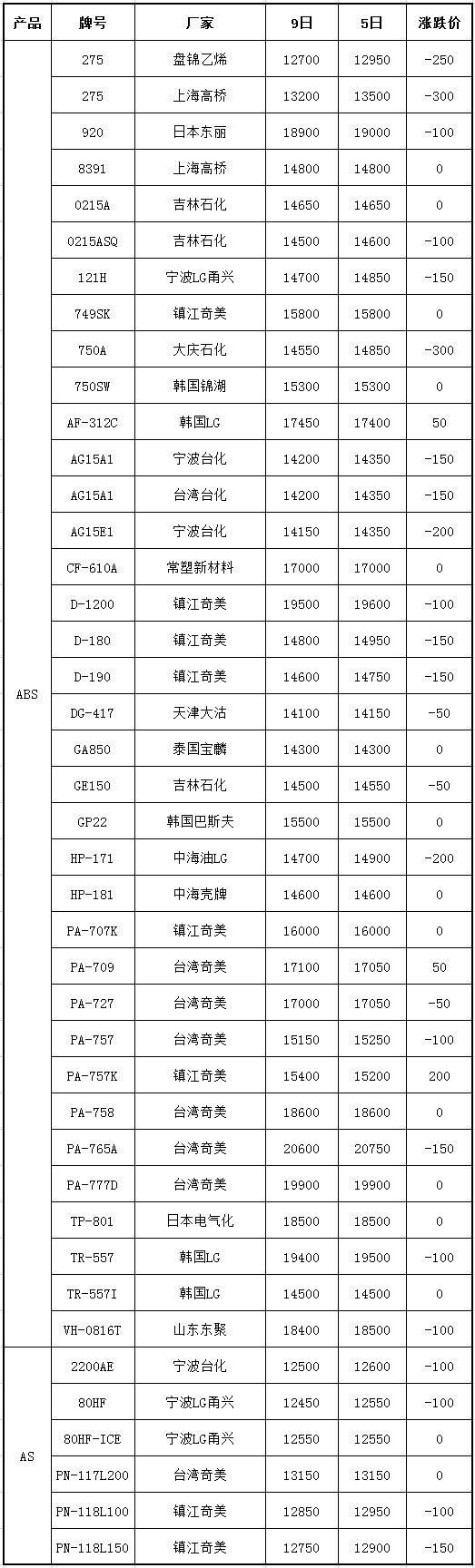 | 产品 | 牌号 | 厂家 | 9日 | 5日 | 涨跌价 |
|---|---|---|---|---|---|
| ABS | 275 | 盘锦乙烯 | 12700 | 12950 | -250 |
| | 275 | 上海高桥 | 13200 | 13500 | -300 |
| | 920 | 日本东丽 | 18900 | 19000 | -100 |
| | 8391 | 上海高桥 | 14800 | 14800 | 0 |
| | 0215A | 吉林石化 | 14650 | 14650 | 0 |
| | 0215ASQ | 吉林石化 | 14500 | 14600 | -100 |
| | 121H | 宁波LG甬兴 | 14700 | 14850 | -150 |
| | 749SK | 镇江奇美 | 15800 | 15800 | 0 |
| | 750A | 大庆石化 | 14550 | 14850 | -300 |
| | 750SW | 韩国锦湖 | 15300 | 15300 | 0 |
| | AF-312C | 韩国LG | 17450 | 17400 | 50 |
| | AG15A1 | 宁波台化 | 14200 | 14350 | -150 |
| | AG15A1 | 台湾台化 | 14200 | 14350 | -150 |
| | AG15E1 | 宁波台化 | 14150 | 14350 | -200 |
| | CF-610A | 常塑新材料 | 17000 | 17000 | 0 |
| | D-1200 | 镇江奇美 | 19500 | 19600 | -100 |
| | D-180 | 镇江奇美 | 14800 | 14950 | -150 |
| | D-190 | 镇江奇美 | 14600 | 14750 | -150 |
| | DG-417 | 天津大沽 | 14100 | 14150 | -50 |
| | GA850 | 泰国宝麟 | 14300 | 14300 | 0 |
| | GE150 | 吉林石化 | 14500 | 14550 | -50 |
| | GP22 | 韩国巴斯夫 | 15500 | 15500 | 0 |
| | HP-171 | 中海油LG | 14700 | 14900 | -200 |
| | HP-181 | 中海壳牌 | 14600 | 14600 | 0 |
| | PA-707K | 镇江奇美 | 16000 | 16000 | 0 |
| | PA-709 | 台湾奇美 | 17100 | 17050 | 50 |
| | PA-727 | 台湾奇美 | 17000 | 17050 | -50 |
| | PA-757 | 台湾奇美 | 15150 | 15250 | -100 |
| | PA-757K | 镇江奇美 | 15400 | 15200 | 200 |
| | PA-758 | 台湾奇美 | 18600 | 18600 | 0 |
| | PA-765A | 台湾奇美 | 20600 | 20750 | -150 |
| | PA-777D | 台湾奇美 | 19900 | 19900 | 0 |
| | TP-801 | 日本电气化 | 18500 | 18500 | 0 |
| | TR-557 | 韩国LG | 19400 | 19500 | -100 |
| | TR-557I | 韩国LG | 14500 | 14500 | 0 |
| | VH-0816T | 山东东聚 | 18400 | 18500 | -100 |
| AS | 2200AE | 宁波台化 | 12500 | 12600 | -100 |
| | 80HF | 宁波LG甬兴 | 12450 | 12550 | -100 |
| | 80HF-ICE | 宁波LG甬兴 | 12550 | 12550 | 0 |
| | PN-117L200 | 台湾奇美 | 13150 | 13150 | 0 |
| | PN-118L100 | 镇江奇美 | 12850 | 12950 | -100 |
| | PN-118L150 | 镇江奇美 | 12750 | 12900 | -150 |